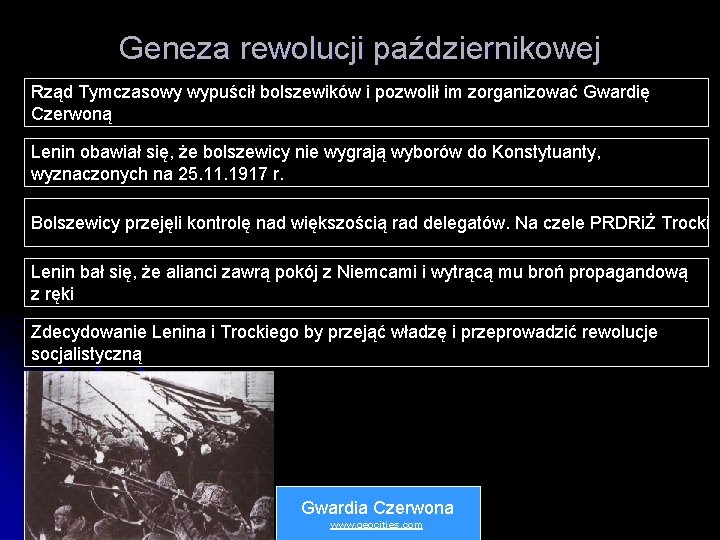 Geneza rewolucji październikowej

Rząd Tymczasowy wypuścił bolszewików i pozwolił im zorganizować Gwardię Czerwoną

Lenin obawiał się, że bolszewicy nie wygrają wyborów do Konstytuanty, wyznaczonych na 25.11.1917 r.

Bolszewicy przejęli kontrolę nad większością rad delegatów. Na czele PRDRiŻ Trocki

Lenin bał się, że alianci zawrą pokój z Niemcami i wytrącą mu broń propagandową z ręki

Zdecydowanie Lenina i Trockiego by przejąć władzę i przeprowadzić rewolucje socjalistyczną

Gwardia Czerwona
www.geocities.com